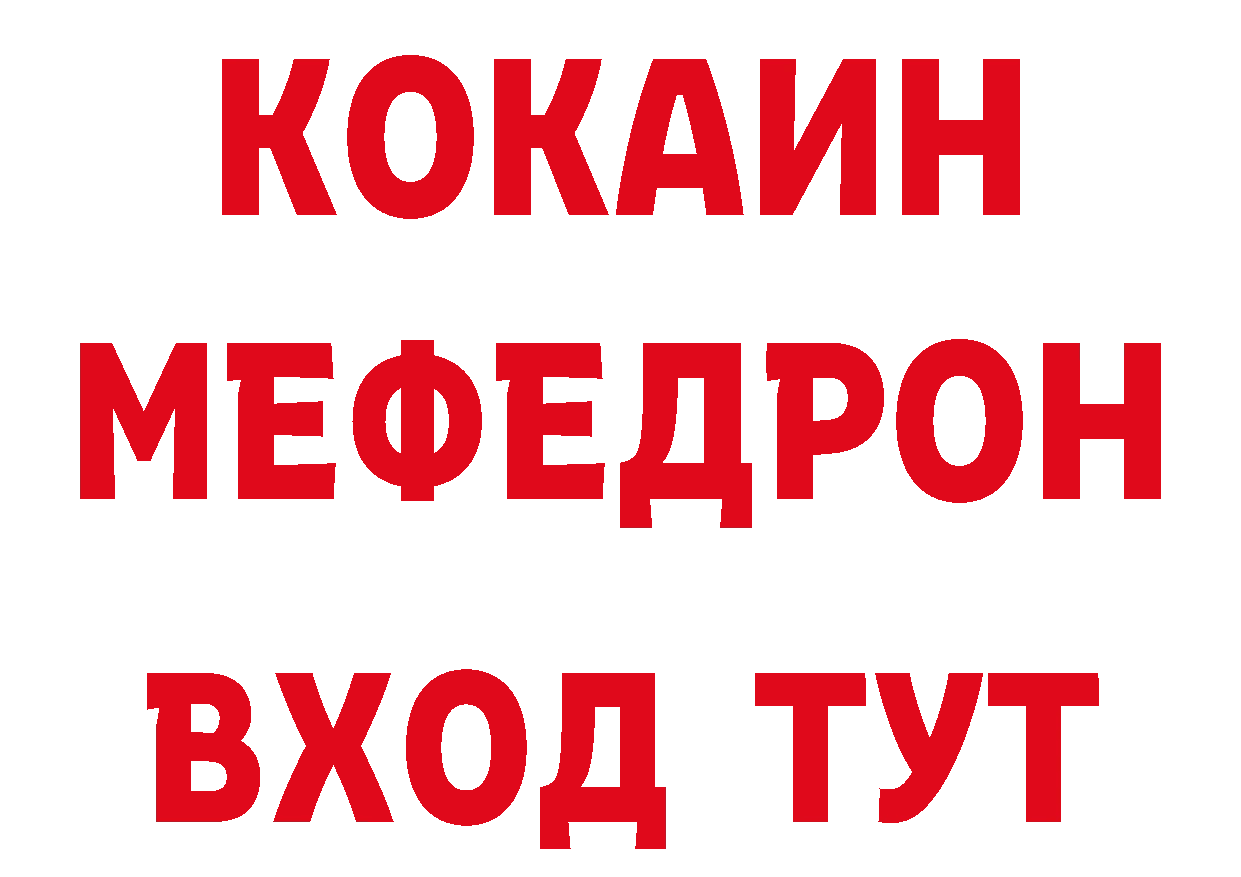 КОКАИН
МЕФЕДРОН
ВХОД ТУТ